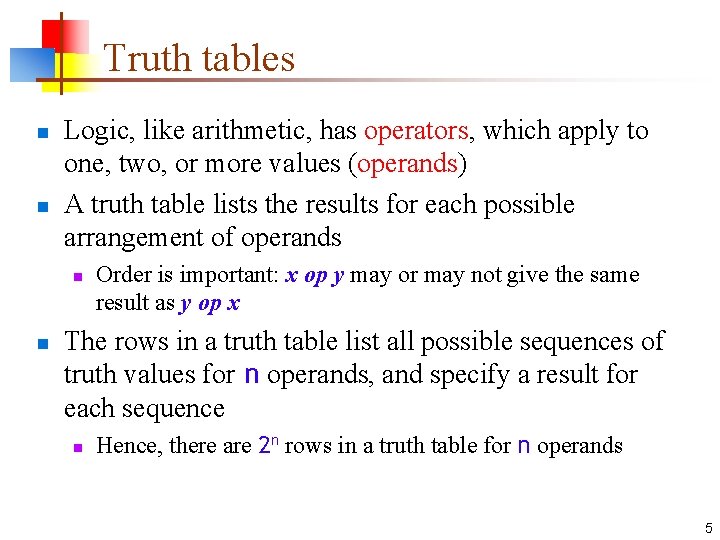 Truth tables

• Logic, like arithmetic, has operators, which apply to one, two, or more values (operands)

• A truth table lists the results for each possible arrangement of operands

• Order is important: x op y may or may not give the same result as y op x

• The rows in a truth table list all possible sequences of truth values for n operands, and specify a result for each sequence

• Hence, there are $2^n$ rows in a truth table for n operands

5